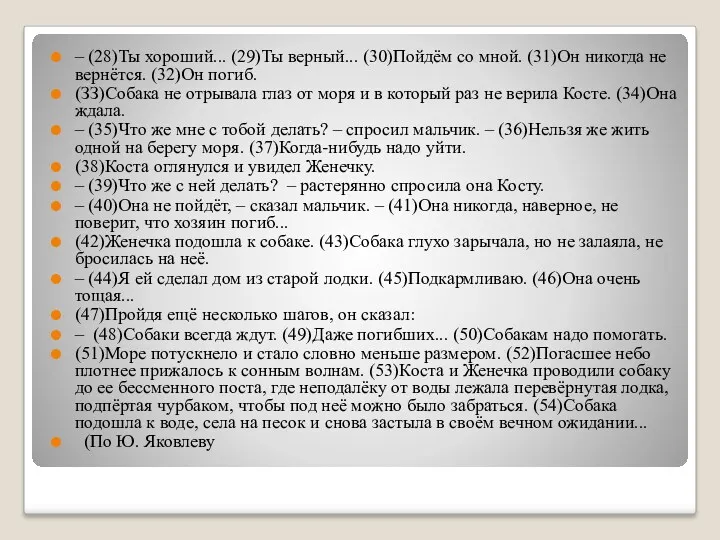 – (28)Ты хороший... (29)Ты верный... (30)Пойдём со мной. (31)Он никогда не вернётся. (32)Он погиб.

(33)Собака не отрывала глаз от моря и в который раз не верила Косте. (34)Она ждала.

– (35)Что же мне с тобой делать? – спросил мальчик. – (36)Нельзя же жить одной на берегу моря. (37)Когда-нибудь надо уйти.

(38)Коста оглянулся и увидел Женечку.

– (39)Что же с ней делать? – растерянно спросила она Косту.

– (40)Она не пойдёт, – сказал мальчик. – (41)Она никогда, наверное, не поверит, что хозяин погиб...

(42)Женечка подошла к собаке. (43)Собака глухо зарычала, но не залаяла, не бросилась на неё.

– (44)Я ей сделал дом из старой лодки. (45)Подкармливаю. (46)Она очень тощая...

(47)Пройдя ещё несколько шагов, он сказал:

– (48)Собаки всегда ждут. (49)Даже погибших... (50)Собакам надо помогать.

(51)Море потускнело и стало словно меньше размером. (52)Погасшее небо плотнее прижалось к сонным волнам. (53)Коста и Женечка проводили собаку до ее бессменного поста, где неподалёку от воды лежала перевёрнутая лодка, подпёртая чурбаком, чтобы под неё можно было забраться. (54)Собака подошла к воде, села на песок и снова застыла в своём вечном ожидании...

(По Ю. Яковлеву